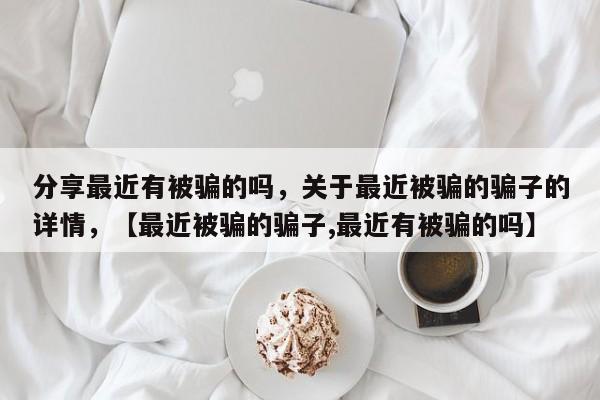 分享最近有被骗的吗，关于最近被骗的骗子的详情，【最近被骗的骗子,最近有被骗的吗】